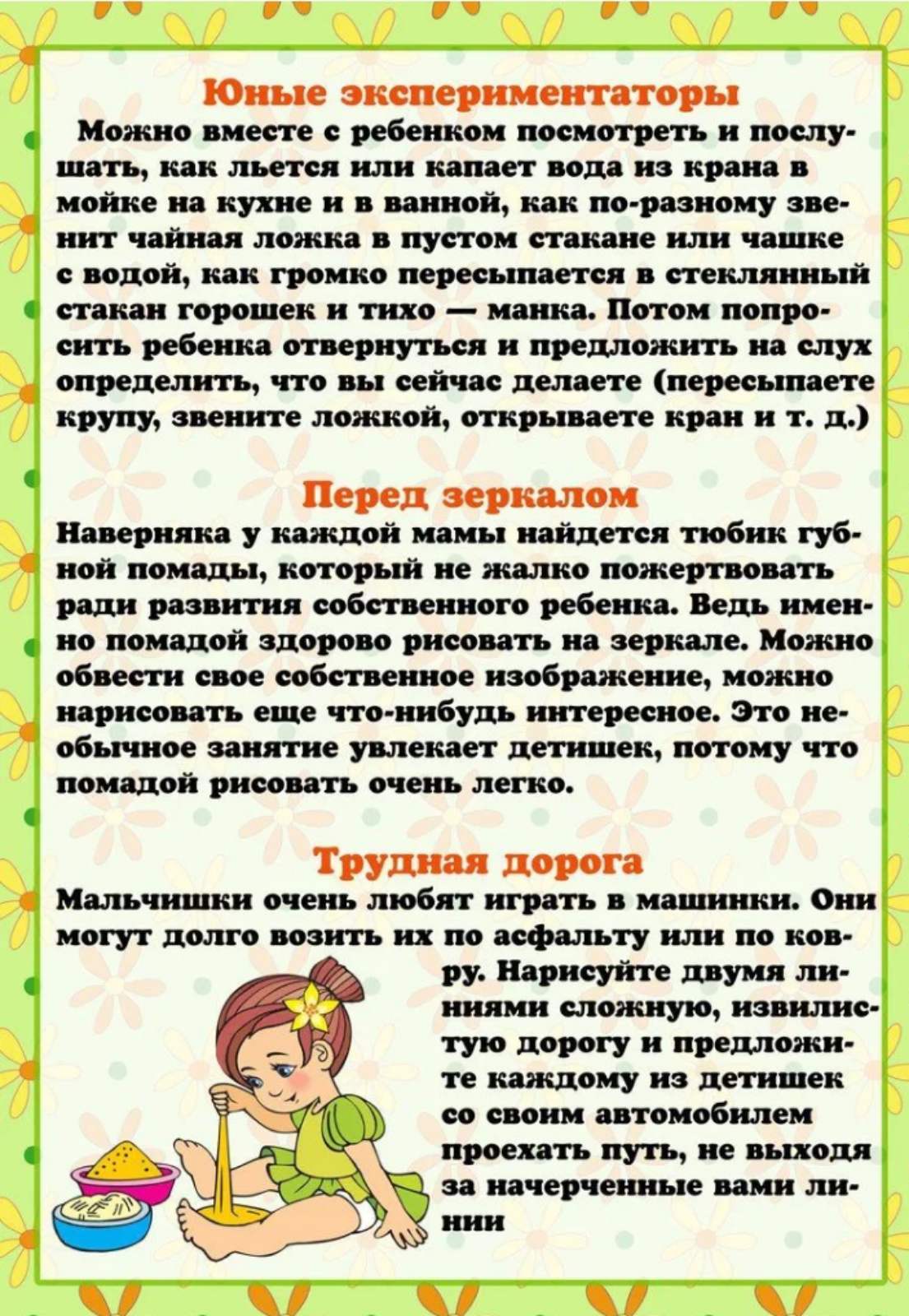 Юные экспериментаторы

Можно вместе с ребенком посмотреть и послушать, как льется или капает вода из крана в мойке на кухне и в ванной, как по-разному звенит чайная ложка в пустом стакане или чашке с водой, как громко пересыпается в стеклянный стакан горошек и тихо — манка. Потом попросить ребенка отвернуться и предложить на слух определить, что вы сейчас делаете (пересыпаете крупу, звените ложкой, открываете кран и т. д.)

Перед зеркалом

Наверняка у каждой мамы найдется тюбик губной помады, который не жалко пожертвовать ради развития собственного ребенка. Ведь именно помадой здорово рисовать на зеркале. Можно обвести свое собственное изображение, можно нарисовать еще что-нибудь интересное. Это необычное занятие увлекает детишек, потому что помадой рисовать очень легко.

Трудная дорога

Мальчишки очень любят играть в машинки. Они могут долго возить их по асфальту или по ковру. Нарисуйте двумя линиями сложную, извилистую дорогу и предложите каждому из детишек со своим автомобилем проехать путь, не выходя за начерченные вами линии